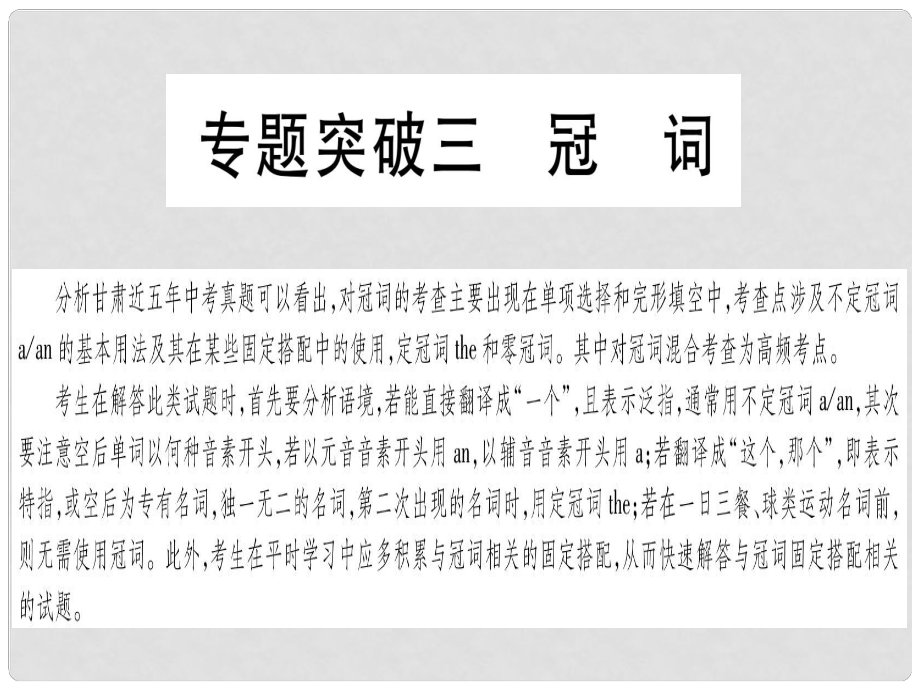 专题突破三　冠　词

分析甘肃近五年中考真题可以看出，对冠词的考查主要出现在单项选择和完形填空中，考查点涉及不定冠词 a/an 的基本用法及其在某些固定搭配中的使用，定冠词 the 和零冠词。其中对冠词混合考查为高频考点。

考生在解答此类试题时，首先要分析语境，若能直接翻译成“一个”，且表示泛指，通常用不定冠词 a/an，其次要注意空后单词以何种音素开头，若以元音音素开头用 an，以辅音音素开头用 a；若翻译成“这个，那个”，即表示特指，或空后为专有名词，独一无二的名词，第二次出现的名词时，用定冠词 the；若在一日三餐、球类运动名词前，则无需使用冠词。此外，考生在平时学习中应多积累与冠词相关的固定搭配，从而快速解答与冠词固定搭配相关的试题。